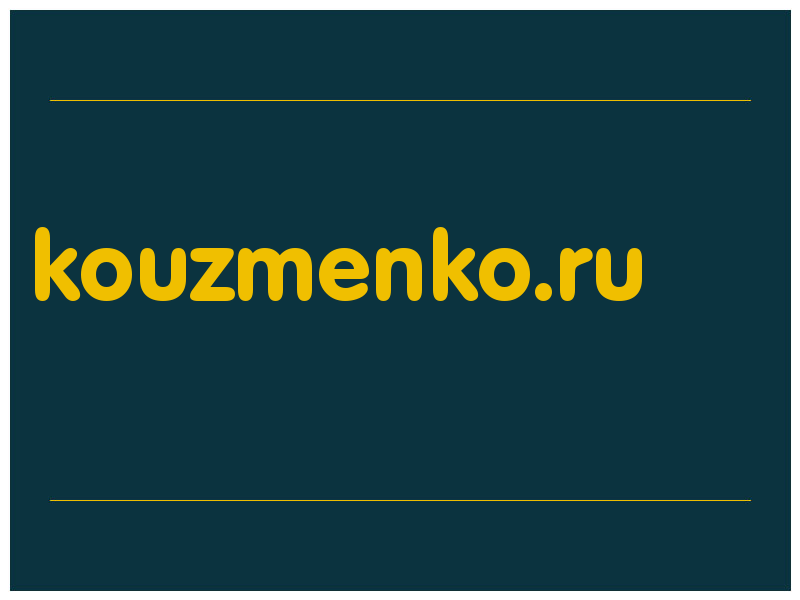 kouzmenko.ru